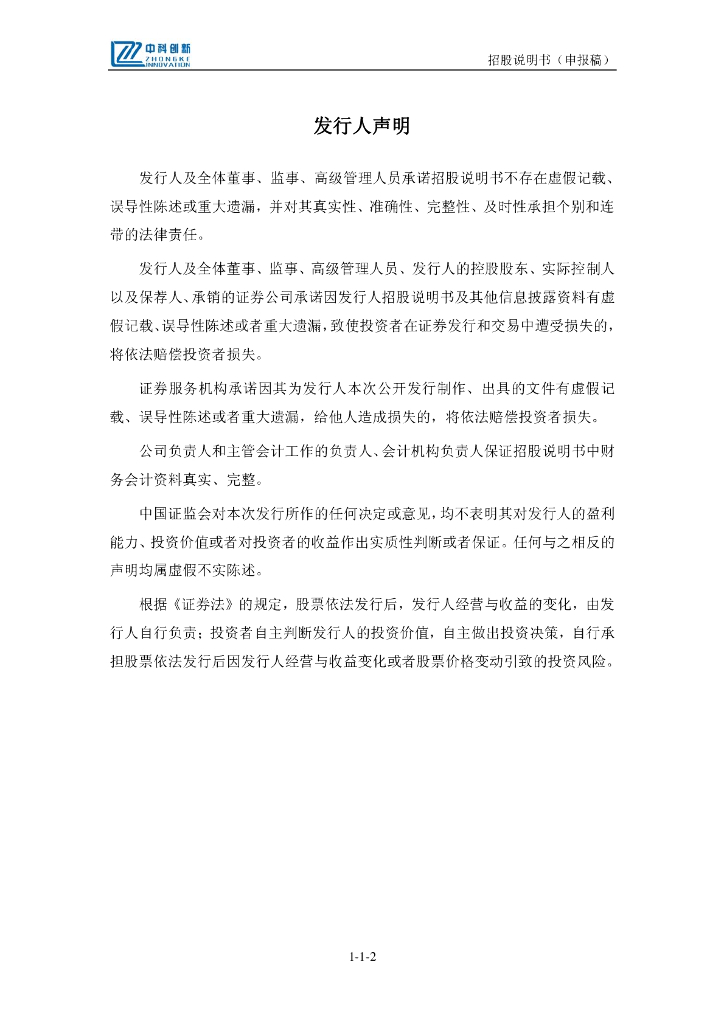 中科创新
ZHONGKE INNOVATION

招股说明书（申报稿）

发行人声明

发行人及全体董事、监事、高级管理人员承诺招股说明书不存在虚假记载、误导性陈述或重大遗漏，并对其真实性、准确性、完整性、及时性承担个别和连带的法律责任。

发行人及全体董事、监事、高级管理人员、发行人的控股股东、实际控制人以及保荐人、承销的证券公司承诺因发行人招股说明书及其他信息披露资料有虚假记载、误导性陈述或者重大遗漏，致使投资者在证券发行和交易中遭受损失的，将依法赔偿投资者损失。

证券服务机构承诺因其为发行人本次公开发行制作、出具的文件有虚假记载、误导性陈述或者重大遗漏，给他人造成损失的，将依法赔偿投资者损失。

公司负责人和主管会计工作的负责人、会计机构负责人保证招股说明书中财务会计资料真实、完整。

中国证监会对本次发行所作的任何决定或意见，均不表明其对发行人的盈利能力、投资价值或者对投资者的收益作出实质性判断或者保证。任何与之相反的声明均属虚假不实陈述。

根据《证券法》的规定，股票依法发行后，发行人经营与收益的变化，由发行人自行负责；投资者自主判断发行人的投资价值，自主做出投资决策，自行承担股票依法发行后因发行人经营与收益变化或者股票价格变动引致的投资风险。

1-1-2